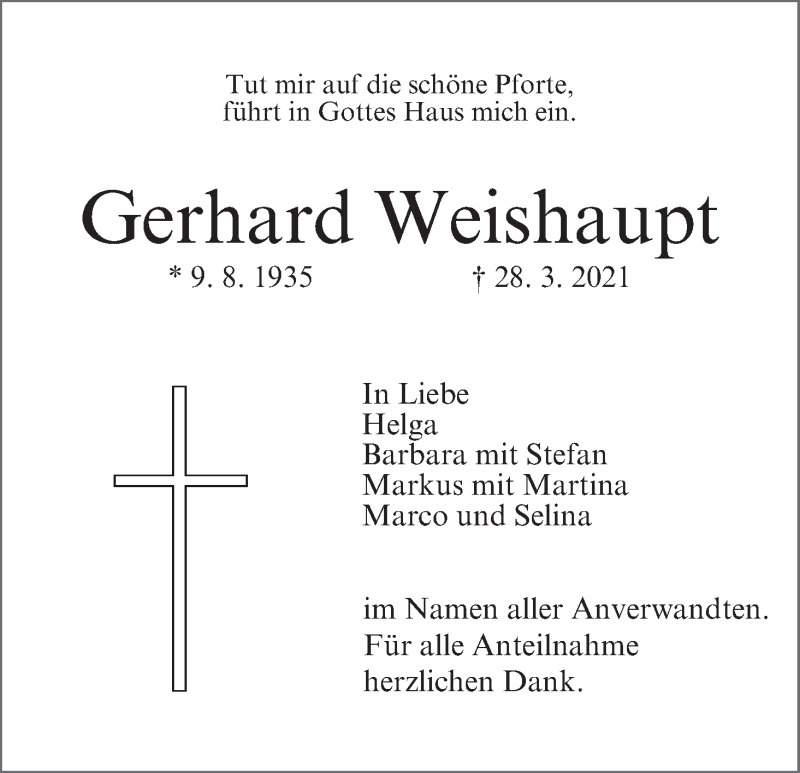 Tut mir auf die schöne Pforte,
führt in Gottes Haus mich ein.

Gerhard Weishaupt

* 9. 8. 1935 † 28. 3. 2021

In Liebe
Helga
Barbara mit Stefan
Markus mit Martina
Marco und Selina

im Namen aller Anverwandten.
Für alle Anteilnahme
herzlichen Dank.